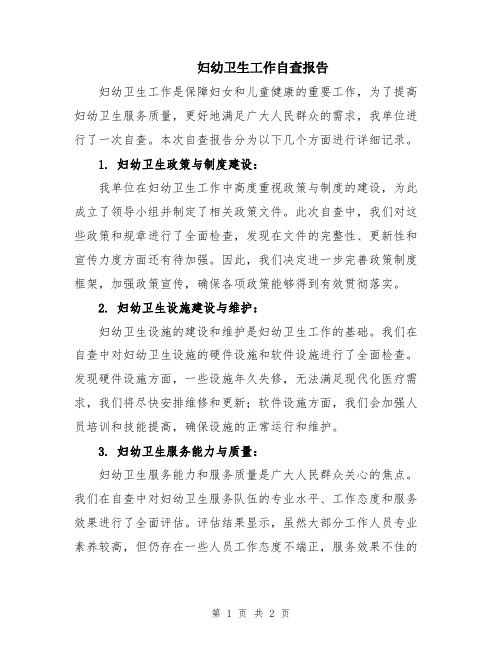 妇幼卫生工作自查报告

妇幼卫生工作是保障妇女和儿童健康的重要工作，为了提高妇幼卫生服务质量，更好地满足广大人民群众的需求，我单位进行了一次自查。本次自查报告分为以下几个方面进行详细记录。

1. 妇幼卫生政策与制度建设：

我单位在妇幼卫生工作中高度重视政策与制度的建设，为此成立了领导小组并制定了相关政策文件。此次自查中，我们对这些政策和规章进行了全面检查，发现在文件的完整性、更新性和宣传力度方面还有待加强。因此，我们决定进一步完善政策制度框架，加强政策宣传，确保各项政策能够得到有效贯彻落实。

2. 妇幼卫生设施建设与维护：

妇幼卫生设施的建设和维护是妇幼卫生工作的基础。我们在自查中对妇幼卫生设施的硬件设施和软件设施进行了全面检查。发现硬件设施方面，一些设施年久失修，无法满足现代化医疗需求，我们将尽快安排维修和更新；软件设施方面，我们会加强人员培训和技能提高，确保设施的正常运行和维护。

3. 妇幼卫生服务能力与质量：

妇幼卫生服务能力和服务质量是广大人民群众关心的焦点。我们在自查中对妇幼卫生服务队伍的专业水平、工作态度和服务效果进行了全面评估。评估结果显示，虽然大部分工作人员专业素养较高，但仍存在一些人员工作态度不端正，服务效果不佳的

第 1 页 共 2 页